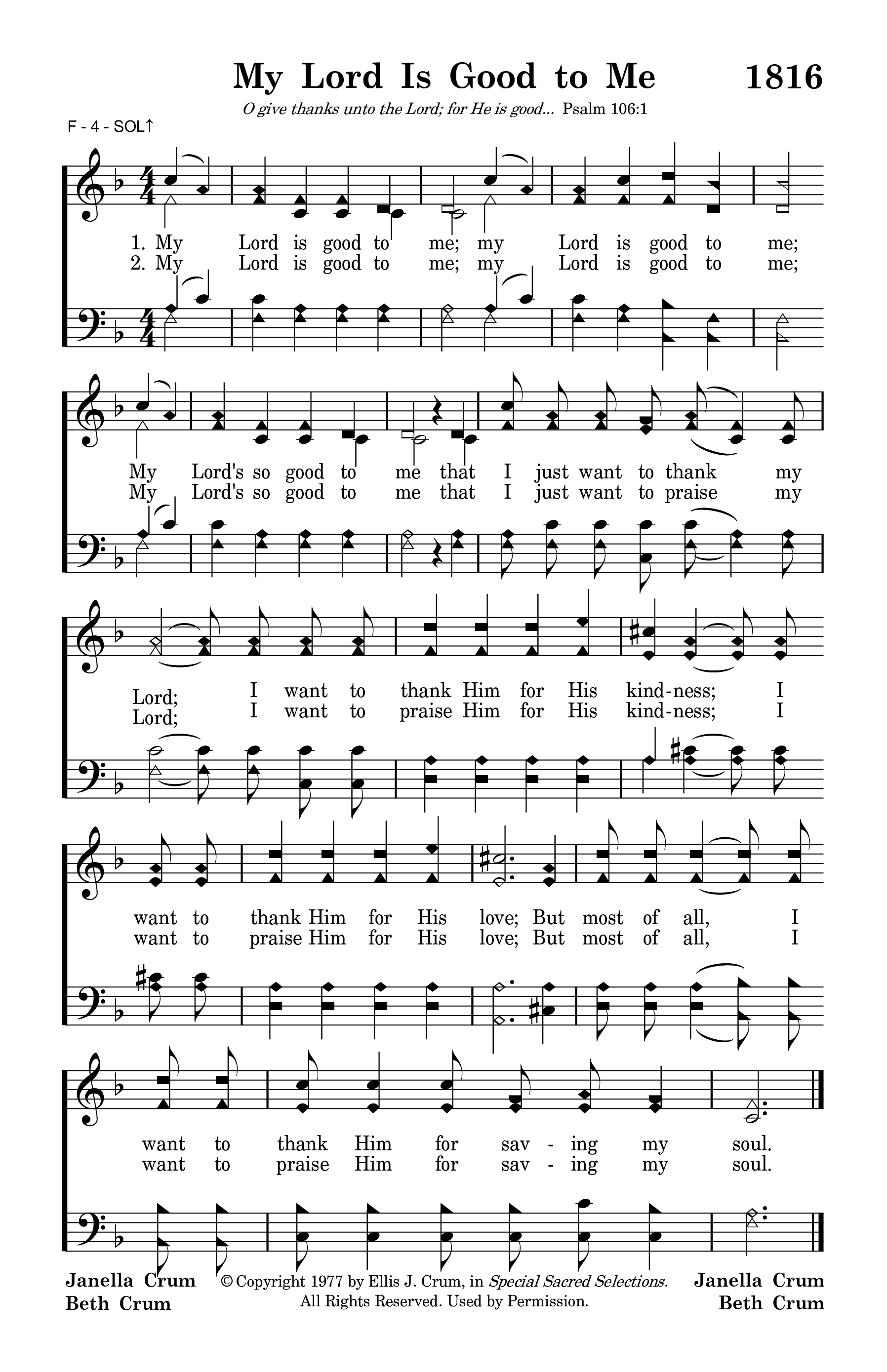 My Lord Is Good to Me 1816

O give thanks unto the Lord; for He is good... Psalm 106:1

F - 4 - SOL↑

1. My Lord is good to me; my Lord is good to me;
2. My Lord is good to me; my Lord is good to me;

My Lord's so good to me that I just want to thank my
My Lord's so good to me that I just want to praise my

Lord; I want to thank Him for His kind-ness; I
Lord; I want to praise Him for His kind-ness; I

want to thank Him for His love; But most of all, I
want to praise Him for His love; But most of all, I

want to thank Him for sav - ing my soul.
want to praise Him for sav - ing my soul.

Janella Crum
Beth Crum

© Copyright 1977 by Ellis J. Crum, in Special Sacred Selections. All Rights Reserved. Used by Permission.

Janella Crum
Beth Crum